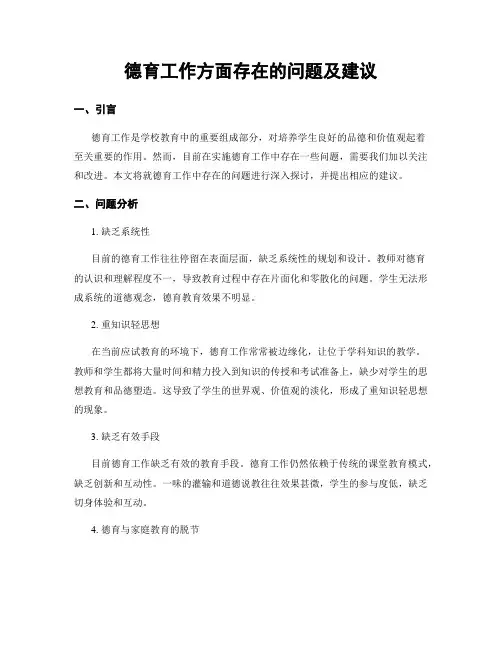 德育工作方面存在的问题及建议

一、引言

德育工作是学校教育中的重要组成部分，对培养学生良好的品德和价值观起着至关重要的作用。然而，目前在实施德育工作中存在一些问题，需要我们加以关注和改进。本文将就德育工作中存在的问题进行深入探讨，并提出相应的建议。

二、问题分析

1. 缺乏系统性

目前的德育工作往往停留在表面层面，缺乏系统性的规划和设计。教师对德育的认识和理解程度不一，导致教育过程中存在片面化和零散化的问题。学生无法形成系统的道德观念，德育教育效果不明显。

2. 重知识轻思想

在当前应试教育的环境下，德育工作常常被边缘化，让位于学科知识的教学。教师和学生都将大量时间和精力投入到知识的传授和考试准备上，缺少对学生的思想教育和品德塑造。这导致了学生的世界观、价值观的淡化，形成了重知识轻思想的现象。

3. 缺乏有效手段

目前德育工作缺乏有效的教育手段。德育工作仍然依赖于传统的课堂教育模式，缺乏创新和互动性。一味的灌输和道德说教往往效果甚微，学生的参与度低，缺乏切身体验和互动。

4. 德育与家庭教育的脱节